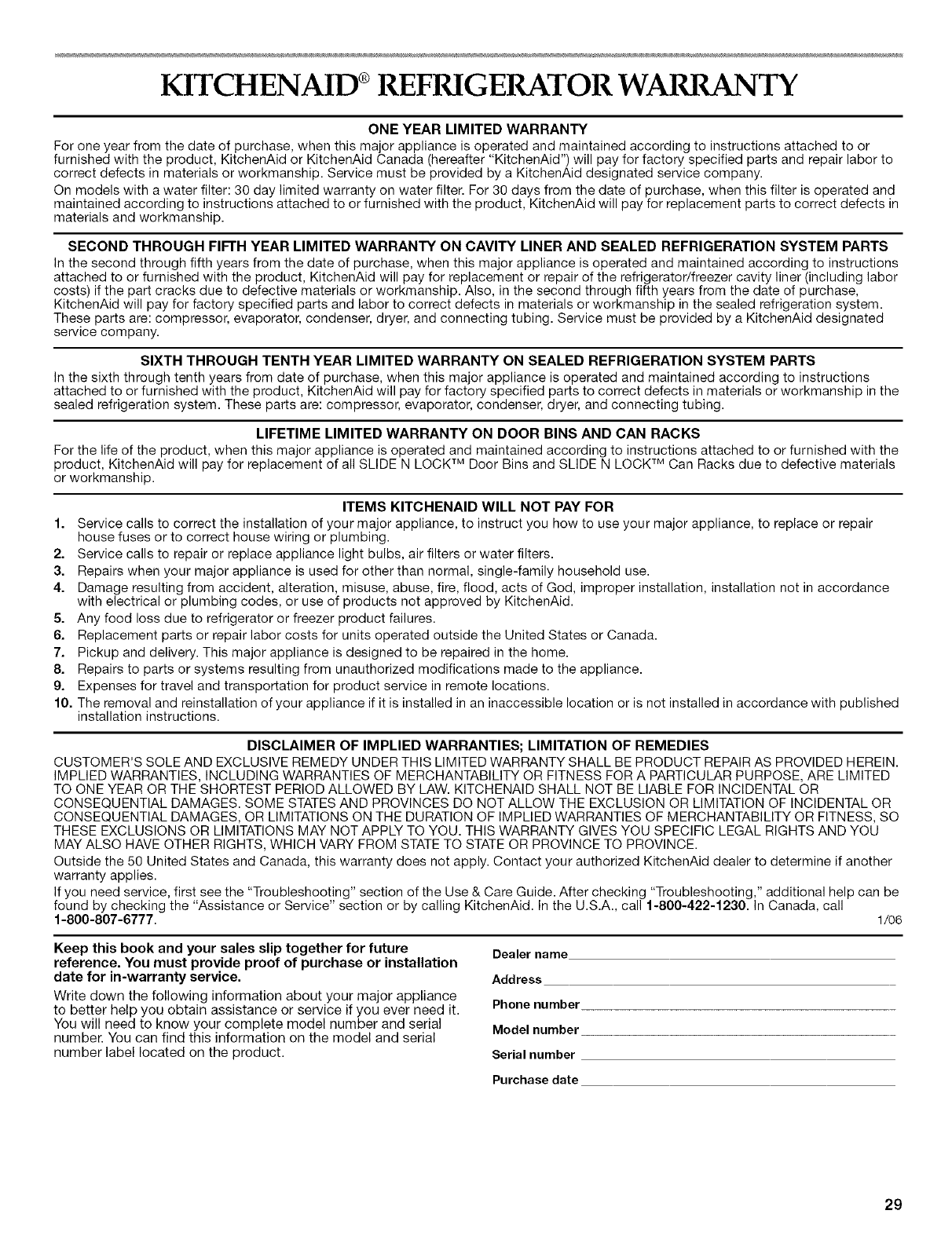 KITCHENAID® REFRIGERATOR WARRANTY

ONE YEAR LIMITED WARRANTY

For one year from the date of purchase, when this major appliance is operated and maintained according to instructions attached to or furnished with the product, KitchenAid or KitchenAid Canada (hereafter "KitchenAid") will pay for factory specified parts and repair labor to correct defects in materials or workmanship. Service must be provided by a KitchenAid designated service company.

On models with a water filter: 30 day limited warranty on water filter. For 30 days from the date of purchase, when this filter is operated and maintained according to instructions attached to or furnished with the product, KitchenAid will pay for replacement parts to correct defects in materials and workmanship.

SECOND THROUGH FIFTH YEAR LIMITED WARRANTY ON CAVITY LINER AND SEALED REFRIGERATION SYSTEM PARTS

In the second through fifth years from the date of purchase, when this major appliance is operated and maintained according to instructions attached to or furnished with the product, KitchenAid will pay for replacement or repair of the refrigerator/freezer cavity liner (including labor costs) if the part cracks due to defective materials or workmanship. Also, in the second through fifth years from the date of purchase, KitchenAid will pay for factory specified parts and labor to correct defects in materials or workmanship in the sealed refrigeration system. These parts are: compressor, evaporator, condenser, dryer, and connecting tubing. Service must be provided by a KitchenAid designated service company.

SIXTH THROUGH TENTH YEAR LIMITED WARRANTY ON SEALED REFRIGERATION SYSTEM PARTS

In the sixth through tenth years from date of purchase, when this major appliance is operated and maintained according to instructions attached to or furnished with the product, KitchenAid will pay for factory specified parts to correct defects in materials or workmanship in the sealed refrigeration system. These parts are: compressor, evaporator, condenser, dryer, and connecting tubing.

LIFETIME LIMITED WARRANTY ON DOOR BINS AND CAN RACKS

For the life of the product, when this major appliance is operated and maintained according to instructions attached to or furnished with the product, KitchenAid will pay for replacement of all SLIDE N LOCK™ Door Bins and SLIDE N LOCK™ Can Racks due to defective materials or workmanship.

ITEMS KITCHENAID WILL NOT PAY FOR

1. Service calls to correct the installation of your major appliance, to instruct you how to use your major appliance, to replace or repair house fuses or to correct house wiring or plumbing.
2. Service calls to repair or replace appliance light bulbs, air filters or water filters.
3. Repairs when your major appliance is used for other than normal, single-family household use.
4. Damage resulting from accident, alteration, misuse, abuse, fire, flood, acts of God, improper installation, installation not in accordance with electrical or plumbing codes, or use of products not approved by KitchenAid.
5. Any food loss due to refrigerator or freezer product failures.
6. Replacement parts or repair labor costs for units operated outside the United States or Canada.
7. Pickup and delivery. This major appliance is designed to be repaired in the home.
8. Repairs to parts or systems resulting from unauthorized modifications made to the appliance.
9. Expenses for travel and transportation for product service in remote locations.
10. The removal and reinstallation of your appliance if it is installed in an inaccessible location or is not installed in accordance with published installation instructions.

DISCLAIMER OF IMPLIED WARRANTIES; LIMITATION OF REMEDIES

CUSTOMER'S SOLE AND EXCLUSIVE REMEDY UNDER THIS LIMITED WARRANTY SHALL BE PRODUCT REPAIR AS PROVIDED HEREIN. IMPLIED WARRANTIES, INCLUDING WARRANTIES OF MERCHANTABILITY OR FITNESS FOR A PARTICULAR PURPOSE, ARE LIMITED TO ONE YEAR OR THE SHORTEST PERIOD ALLOWED BY LAW. KITCHENAID SHALL NOT BE LIABLE FOR INCIDENTAL OR CONSEQUENTIAL DAMAGES. SOME STATES AND PROVINCES DO NOT ALLOW THE EXCLUSION OR LIMITATION OF INCIDENTAL OR CONSEQUENTIAL DAMAGES, OR LIMITATIONS ON THE DURATION OF IMPLIED WARRANTIES OF MERCHANTABILITY OR FITNESS, SO THESE EXCLUSIONS OR LIMITATIONS MAY NOT APPLY TO YOU. THIS WARRANTY GIVES YOU SPECIFIC LEGAL RIGHTS AND YOU MAY ALSO HAVE OTHER RIGHTS, WHICH VARY FROM STATE TO STATE OR PROVINCE TO PROVINCE.

Outside the 50 United States and Canada, this warranty does not apply. Contact your authorized KitchenAid dealer to determine if another warranty applies.

If you need service, first see the "Troubleshooting" section of the Use & Care Guide. After checking "Troubleshooting," additional help can be found by checking the "Assistance or Service" section or by calling KitchenAid. In the U.S.A., call 1-800-422-1230. In Canada, call 1-800-807-6777. 1/06

Keep this book and your sales slip together for future reference. You must provide proof of purchase or installation date for in-warranty service.

Write down the following information about your major appliance to better help you obtain assistance or service if you ever need it. You will need to know your complete model number and serial number. You can find this information on the model and serial number label located on the product.

Dealer name
Address
Phone number
Model number
Serial number
Purchase date

29